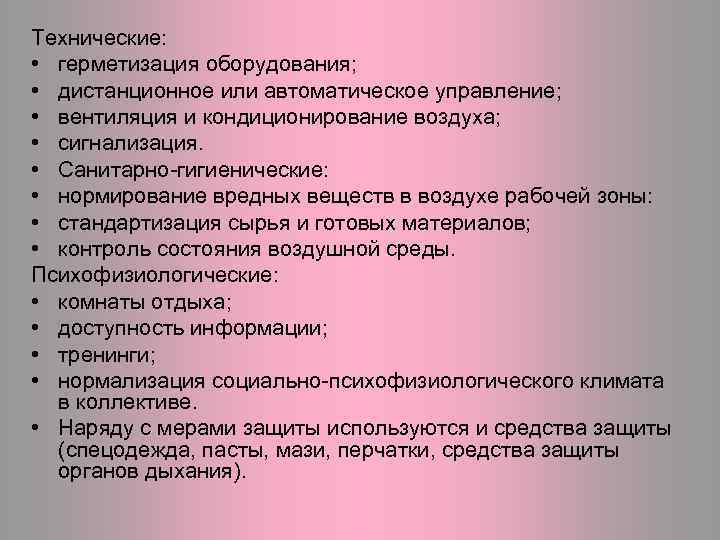 Технические:
• герметизация оборудования;
• дистанционное или автоматическое управление;
• вентиляция и кондиционирование воздуха;
• сигнализация.
• Санитарно-гигиенические:
• нормирование вредных веществ в воздухе рабочей зоны:
• стандартизация сырья и готовых материалов;
• контроль состояния воздушной среды.
Психофизиологические:
• комнаты отдыха;
• доступность информации;
• тренинги;
• нормализация социально-психофизиологического климата в коллективе.
• Наряду с мерами защиты используются и средства защиты (спецодежда, пасты, мази, перчатки, средства защиты органов дыхания).